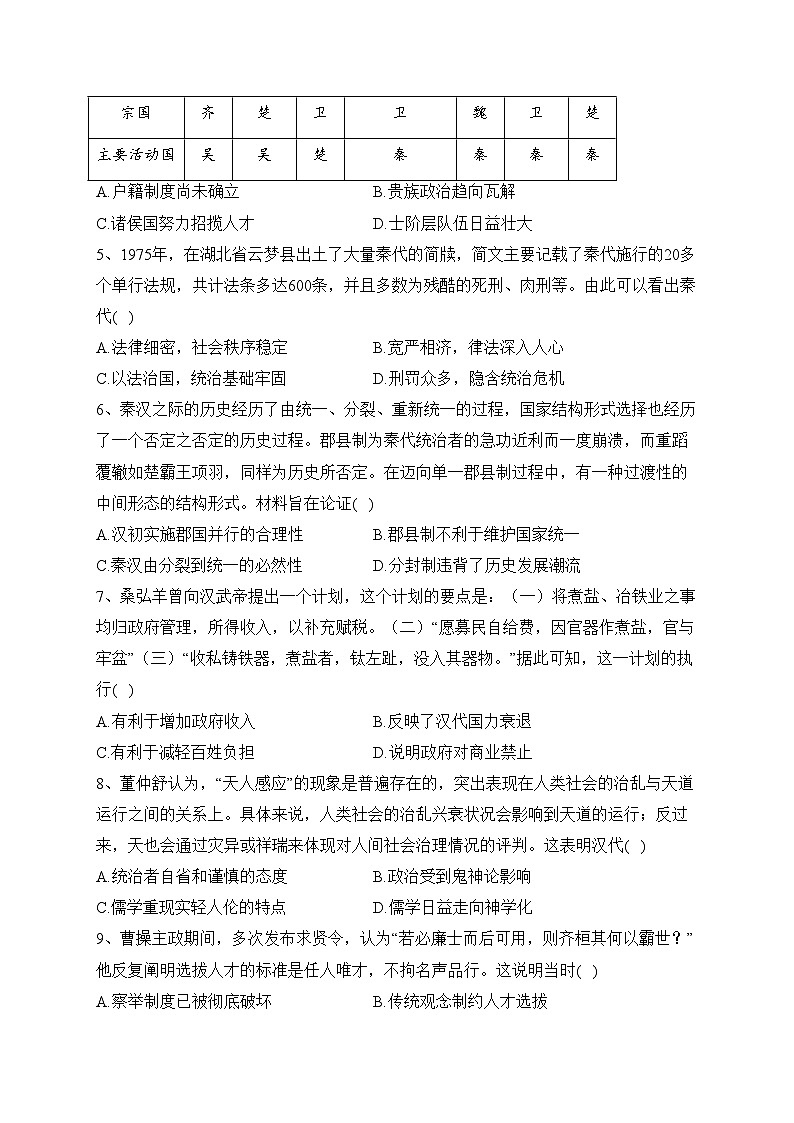 | 宗国 | 齐 | 楚 | 卫 | 卫 | 魏 | 卫 | 楚 |
|---|---|---|---|---|---|---|---|
| 主要活动国 | 吴 | 吴 | 楚 | 秦 | 秦 | 秦 | 秦 |

A.户籍制度尚未确立　　B.贵族政治趋向瓦解

C.诸侯国努力招揽人才　　D.士阶层队伍日益壮大

5、1975年，在湖北省云梦县出土了大量秦代的简牍，简文主要记载了秦代施行的20多个单行法规，共计法条多达600条，并且多数为残酷的死刑、肉刑等。由此可以看出秦代( )

A.法律细密，社会秩序稳定　　B.宽严相济，律法深入人心

C.以法治国，统治基础牢固　　D.刑罚众多，隐含统治危机

6、秦汉之际的历史经历了由统一、分裂、重新统一的过程，国家结构形式选择也经历了一个否定之否定的历史过程。郡县制为秦代统治者的急功近利而一度崩溃，而重蹈覆辙如楚霸王项羽，同样为历史所否定。在迈向单一郡县制过程中，有一种过渡性的中间形态的结构形式。材料旨在论证( )

A.汉初实施郡国并行的合理性　　B.郡县制不利于维护国家统一

C.秦汉由分裂到统一的必然性　　D.分封制违背了历史发展潮流

7、桑弘羊曾向汉武帝提出一个计划，这个计划的要点是：（一）将煮盐、冶铁业之事均归政府管理，所得收入，以补充赋税。（二）“愿募民自给费，因官器作煮盐，官与牢盆”（三）“收私铸铁器，煮盐者，钛左趾，没入其器物。”据此可知，这一计划的执行( )

A.有利于增加政府收入　　B.反映了汉代国力衰退

C.有利于减轻百姓负担　　D.说明政府对商业禁止

8、董仲舒认为，“天人感应”的现象是普遍存在的，突出表现在人类社会的治乱与天道运行之间的关系上。具体来说，人类社会的治乱兴衰状况会影响到天道的运行；反过来，天也会通过灾异或祥瑞来体现对人间社会治理情况的评判。这表明汉代( )

A.统治者自省和谨慎的态度　　B.政治受到鬼神论影响

C.儒学重现实轻人伦的特点　　D.儒学日益走向神学化

9、曹操主政期间，多次发布求贤令，认为“若必廉士而后可用，则齐桓其何以霸世？”他反复阐明选拔人才的标准是任人唯才，不拘名声品行。这说明当时( )

A.察举制度已被彻底破坏　　B.传统观念制约人才选拔